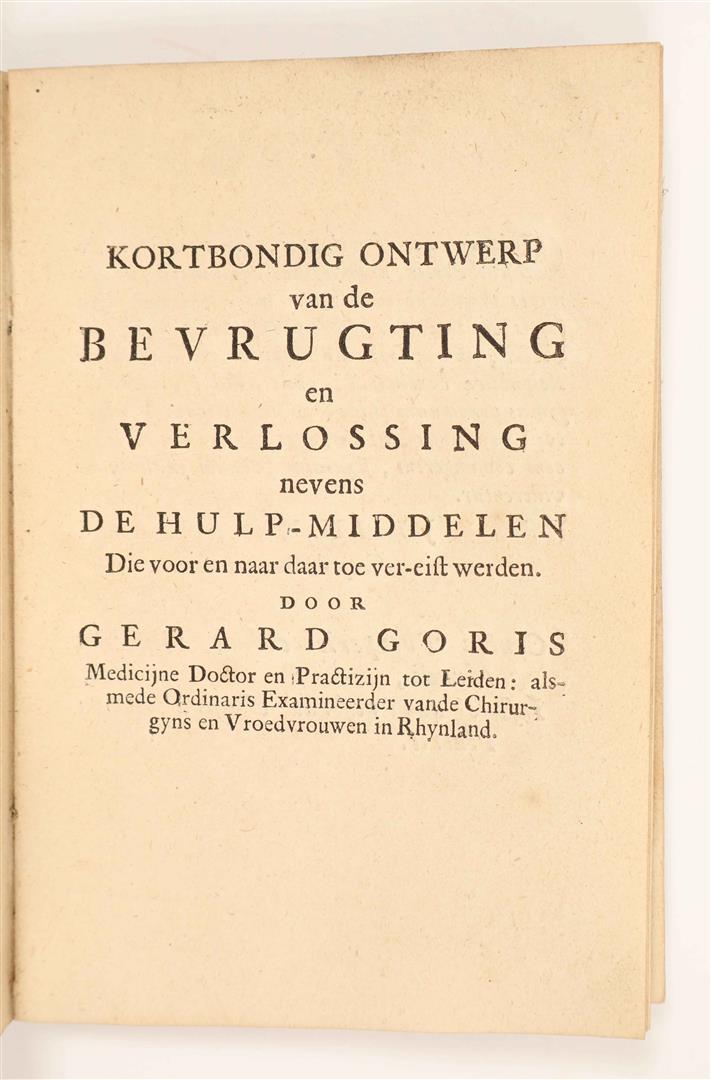 KORTBONDIG ONTWERP
van de
BEVRUGTING
en
VERLOSSING
nevens
DE HULP-MIDDELEN
Die voor en naar daar toe ver-eist werden.
DOOR
GERARD GORIS
Medicijne Doctor en Practizijn tot Leiden: alsmede Ordinaris Examineerder vande Chirurgyns en Vroedvrouwen in Rhynland.